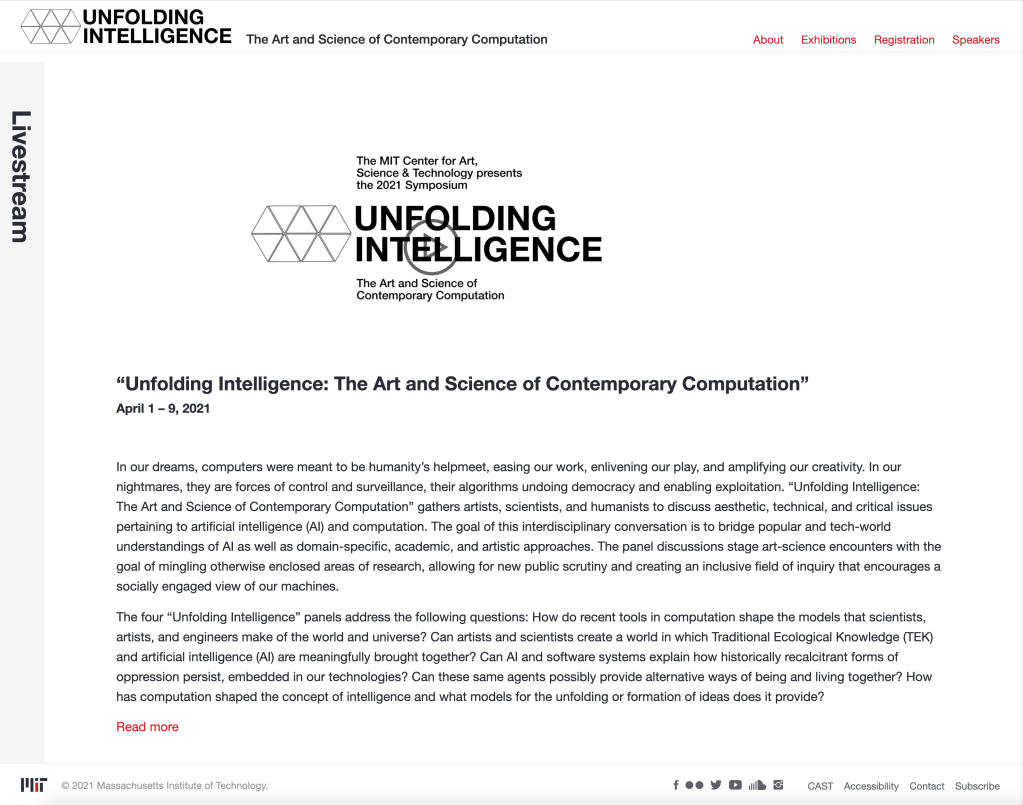 UNFOLDING INTELLIGENCE

The Art and Science of Contemporary Computation

About Exhibitions Registration Speakers

Livestream

The MIT Center for Art, Science & Technology presents the 2021 Symposium

UNFOLDING INTELLIGENCE

The Art and Science of Contemporary Computation

“Unfolding Intelligence: The Art and Science of Contemporary Computation”

April 1 – 9, 2021

In our dreams, computers were meant to be humanity’s helpmeet, easing our work, enlivening our play, and amplifying our creativity. In our nightmares, they are forces of control and surveillance, their algorithms undoing democracy and enabling exploitation. “Unfolding Intelligence: The Art and Science of Contemporary Computation” gathers artists, scientists, and humanists to discuss aesthetic, technical, and critical issues pertaining to artificial intelligence (AI) and computation. The goal of this interdisciplinary conversation is to bridge popular and tech-world understandings of AI as well as domain-specific, academic, and artistic approaches. The panel discussions stage art-science encounters with the goal of mingling otherwise enclosed areas of research, allowing for new public scrutiny and creating an inclusive field of inquiry that encourages a socially engaged view of our machines.

The four “Unfolding Intelligence” panels address the following questions: How do recent tools in computation shape the models that scientists, artists, and engineers make of the world and universe? Can artists and scientists create a world in which Traditional Ecological Knowledge (TEK) and artificial intelligence (AI) are meaningfully brought together? Can AI and software systems explain how historically recalcitrant forms of oppression persist, embedded in our technologies? Can these same agents possibly provide alternative ways of being and living together? How has computation shaped the concept of intelligence and what models for the unfolding or formation of ideas does it provide?

Read more

MIT © 2021 Massachusetts Institute of Technology.

CAST Accessibility Contact Subscribe